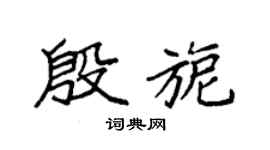 殷旎

词典网